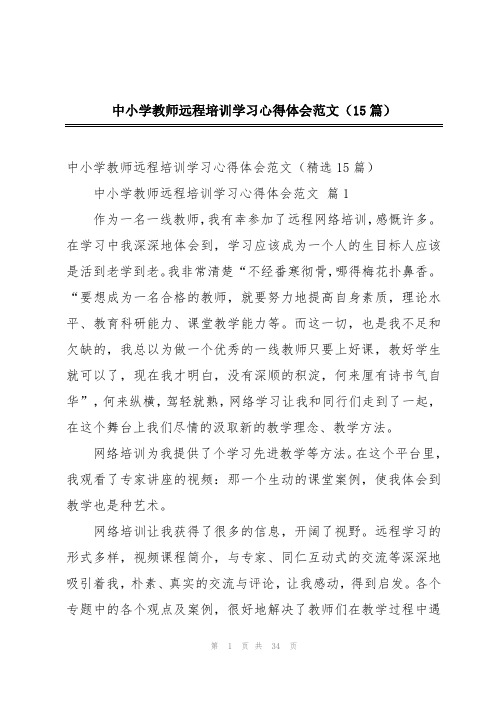 中小学教师远程培训学习心得体会范文（15篇）

中小学教师远程培训学习心得体会范文（精选15篇）

中小学教师远程培训学习心得体会范文 篇1

作为一名一线教师，我有幸参加了远程网络培训，感慨许多。在学习中我深深地体会到，学习应该成为一个人的生目标人应该是活到老学到老。我非常清楚“不经番寒彻骨，哪得梅花扑鼻香。“要想成为一名合格的教师，就要努力地提高自身素质，理论水平、教育科研能力、课堂教学能力等。而这一切，也是我不足和欠缺的，我总以为做一个优秀的一线教师只要上好课，教好学生就可以了，现在我才明白，没有深顺的积淀，何来厘有诗书气自华”，何来纵横，驾轻就熟，网络学习让我和同行们走到了一起，在这个舞台上我们尽情的汲取新的教学理念、教学方法。

网络培训为我提供了个学习先进教学等方法。在这个平台里，我观看了专家讲座的视频：那一个生动的课堂案例，使我体会到教学也是种艺术。

网络培训让我获得了很多的信息，开阔了视野。远程学习的形式多样，视频课程简介，与专家、同仁互动式的交流等深深地吸引着我，朴素、真实的交流与评论，让我感动，得到启发。各个专题中的各个观点及案例，很好地解决了教师们在教学过程中遇

第 1 页 共 34 页